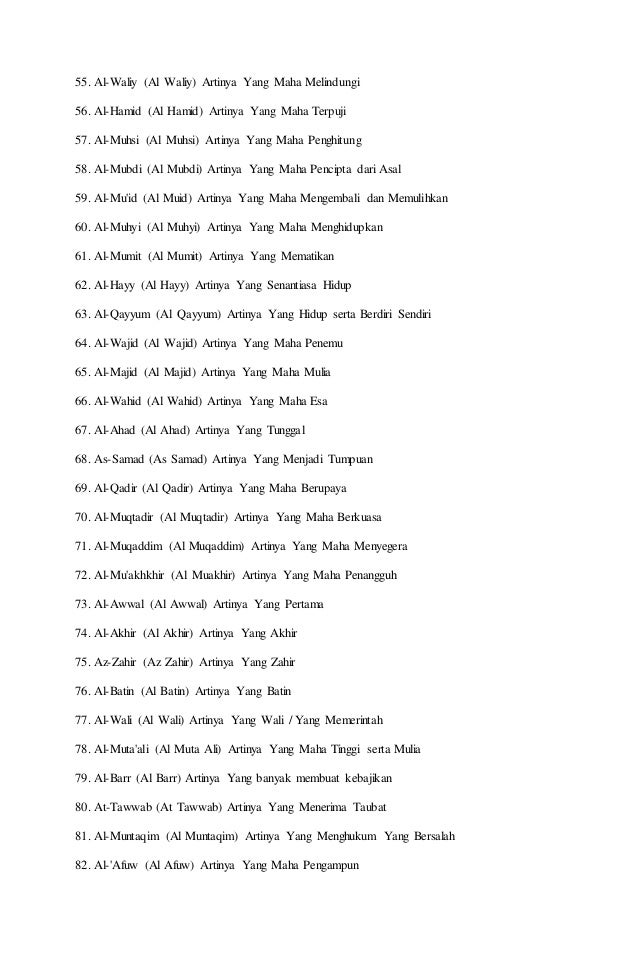 55. Al-Waliy (Al Waliy) Artinya Yang Maha Melindungi

56. Al-Hamid (Al Hamid) Artinya Yang Maha Terpuji

57. Al-Muhsi (Al Muhsi) Artinya Yang Maha Penghitung

58. Al-Mubdi (Al Mubdi) Artinya Yang Maha Pencipta dari Asal

59. Al-Mu'id (Al Muid) Artinya Yang Maha Mengembali dan Memulihkan

60. Al-Muhyi (Al Muhyi) Artinya Yang Maha Menghidupkan

61. Al-Mumit (Al Mumit) Artinya Yang Mematikan

62. Al-Hayy (Al Hayy) Artinya Yang Senantiasa Hidup

63. Al-Qayyum (Al Qayyum) Artinya Yang Hidup serta Berdiri Sendiri

64. Al-Wajid (Al Wajid) Artinya Yang Maha Penemu

65. Al-Majid (Al Majid) Artinya Yang Maha Mulia

66. Al-Wahid (Al Wahid) Artinya Yang Maha Esa

67. Al-Ahad (Al Ahad) Artinya Yang Tunggal

68. As-Samad (As Samad) Artinya Yang Menjadi Tumpuan

69. Al-Qadir (Al Qadir) Artinya Yang Maha Berupaya

70. Al-Muqtadir (Al Muqtadir) Artinya Yang Maha Berkuasa

71. Al-Muqaddim (Al Muqaddim) Artinya Yang Maha Menyegera

72. Al-Mu'akhkhir (Al Muakhir) Artinya Yang Maha Penangguh

73. Al-Awwal (Al Awwal) Artinya Yang Pertama

74. Al-Akhir (Al Akhir) Artinya Yang Akhir

75. Az-Zahir (Az Zahir) Artinya Yang Zahir

76. Al-Batin (Al Batin) Artinya Yang Batin

77. Al-Wali (Al Wali) Artinya Yang Wali / Yang Memerintah

78. Al-Muta'ali (Al Muta Ali) Artinya Yang Maha Tinggi serta Mulia

79. Al-Barr (Al Barr) Artinya Yang banyak membuat kebajikan

80. At-Tawwab (At Tawwab) Artinya Yang Menerima Taubat

81. Al-Muntaqim (Al Muntaqim) Artinya Yang Menghukum Yang Bersalah

82. Al-'Afuw (Al Afuw) Artinya Yang Maha Pengampun